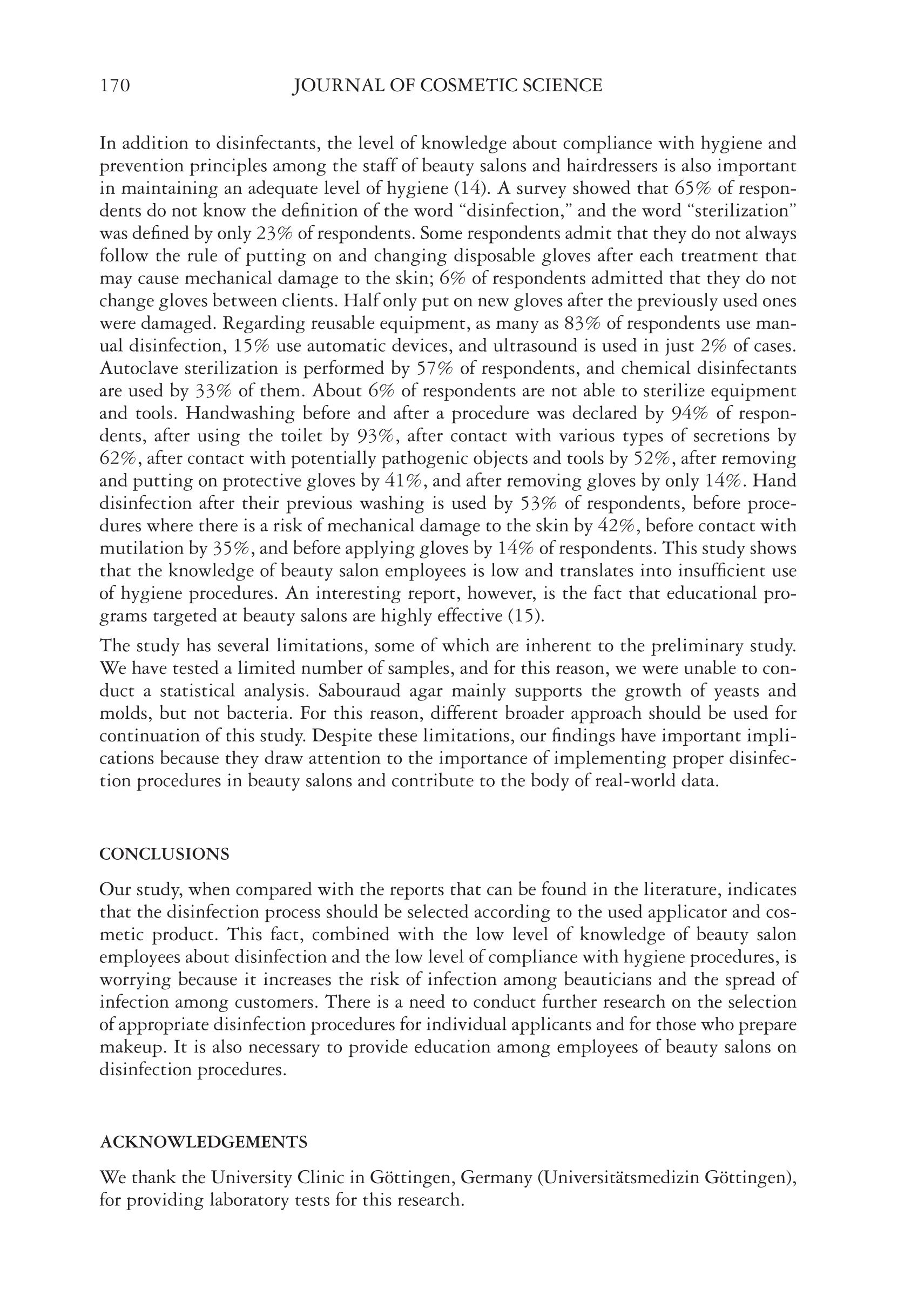 170 JOURNAL OF COSMETIC SCIENCE

In addition to disinfectants, the level of knowledge about compliance with hygiene and prevention principles among the staff of beauty salons and hairdressers is also important in maintaining an adequate level of hygiene (14). A survey showed that 65% of respondents do not know the definition of the word “disinfection,” and the word “sterilization” was defined by only 23% of respondents. Some respondents admit that they do not always follow the rule of putting on and changing disposable gloves after each treatment that may cause mechanical damage to the skin; 6% of respondents admitted that they do not change gloves between clients. Half only put on new gloves after the previously used ones were damaged. Regarding reusable equipment, as many as 83% of respondents use manual disinfection, 15% use automatic devices, and ultrasound is used in just 2% of cases. Autoclave sterilization is performed by 57% of respondents, and chemical disinfectants are used by 33% of them. About 6% of respondents are not able to sterilize equipment and tools. Handwashing before and after a procedure was declared by 94% of respondents, after using the toilet by 93%, after contact with various types of secretions by 62%, after contact with potentially pathogenic objects and tools by 52%, after removing and putting on protective gloves by 41%, and after removing gloves by only 14%. Hand disinfection after their previous washing is used by 53% of respondents, before procedures where there is a risk of mechanical damage to the skin by 42%, before contact with mutilation by 35%, and before applying gloves by 14% of respondents. This study shows that the knowledge of beauty salon employees is low and translates into insufficient use of hygiene procedures. An interesting report, however, is the fact that educational programs targeted at beauty salons are highly effective (15).

The study has several limitations, some of which are inherent to the preliminary study. We have tested a limited number of samples, and for this reason, we were unable to conduct a statistical analysis. Sabouraud agar mainly supports the growth of yeasts and molds, but not bacteria. For this reason, different broader approach should be used for continuation of this study. Despite these limitations, our findings have important implications because they draw attention to the importance of implementing proper disinfection procedures in beauty salons and contribute to the body of real-world data.

CONCLUSIONS

Our study, when compared with the reports that can be found in the literature, indicates that the disinfection process should be selected according to the used applicator and cosmetic product. This fact, combined with the low level of knowledge of beauty salon employees about disinfection and the low level of compliance with hygiene procedures, is worrying because it increases the risk of infection among beauticians and the spread of infection among customers. There is a need to conduct further research on the selection of appropriate disinfection procedures for individual applicants and for those who prepare makeup. It is also necessary to provide education among employees of beauty salons on disinfection procedures.

ACKNOWLEDGEMENTS

We thank the University Clinic in Göttingen, Germany (Universitätsmedizin Göttingen), for providing laboratory tests for this research.